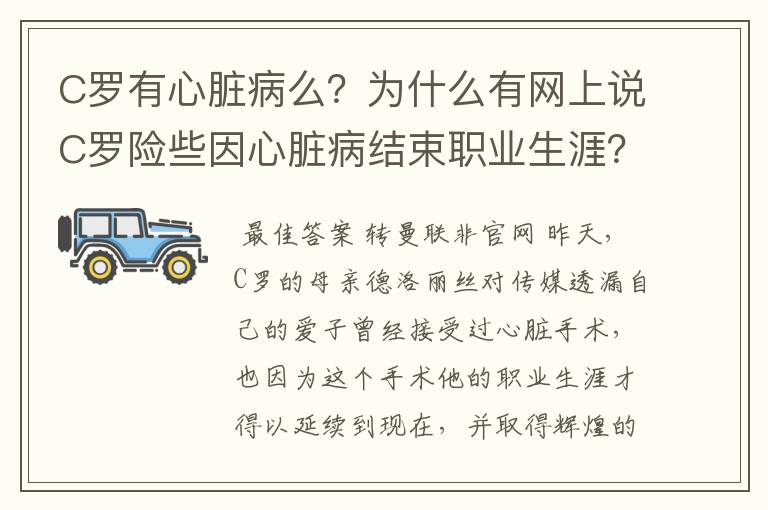 C罗有心脏病么？为什么有网上说C罗险些因心脏病结束职业生涯？

最佳答案 转曼联非官网 昨天，C罗的母亲德洛丽丝对传媒透漏自己的爱子曾经接受过心脏手术，也因为这个手术他的职业生涯才得以延续到现在，并取得辉煌的